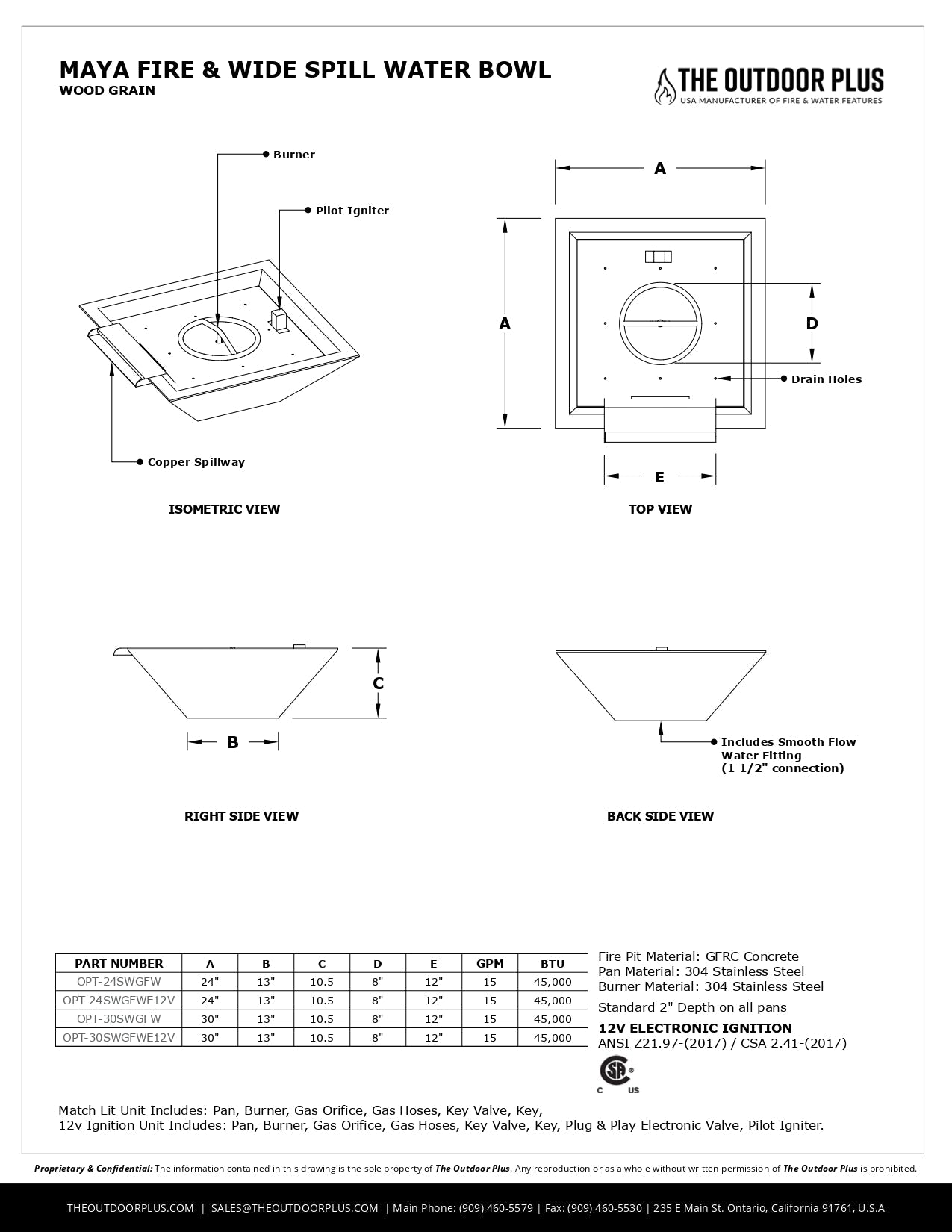 MAYA FIRE & WIDE SPILL WATER BOWL
WOOD GRAIN

THE OUTDOOR PLUS
USA MANUFACTURER OF FIRE & WATER FEATURES

Burner
Pilot Igniter
Copper Spillway

ISOMETRIC VIEW

A
A
D
Drain Holes
E

TOP VIEW

C
B

RIGHT SIDE VIEW

Includes Smooth Flow Water Fitting (1 1/2" connection)

BACK SIDE VIEW

| PART NUMBER | A | B | C | D | E | GPM | BTU |
|---|---|---|---|---|---|---|---|
| OPT-24SWGFW | 24" | 13" | 10.5 | 8" | 12" | 15 | 45,000 |
| OPT-24SWGFWE12V | 24" | 13" | 10.5 | 8" | 12" | 15 | 45,000 |
| OPT-30SWGFW | 30" | 13" | 10.5 | 8" | 12" | 15 | 45,000 |
| OPT-30SWGFWE12V | 30" | 13" | 10.5 | 8" | 12" | 15 | 45,000 |

Fire Pit Material: GFRC Concrete
Pan Material: 304 Stainless Steel
Burner Material: 304 Stainless Steel

Standard 2" Depth on all pans

12V ELECTRONIC IGNITION
ANSI Z21.97-(2017) / CSA 2.41-(2017)

C US

Match Lit Unit Includes: Pan, Burner, Gas Orifice, Gas Hoses, Key Valve, Key,
12v Ignition Unit Includes: Pan, Burner, Gas Orifice, Gas Hoses, Key Valve, Key, Plug & Play Electronic Valve, Pilot Igniter.

Proprietary & Confidential: The information contained in this drawing is the sole property of The Outdoor Plus. Any reproduction or as a whole without written permission of The Outdoor Plus is prohibited.

THEOUTDOORPLUS.COM | SALES@THEOUTDOORPLUS.COM | Main Phone: (909) 460-5579 | Fax: (909) 460-5530 | 235 E Main St. Ontario, California 91761, U.S.A